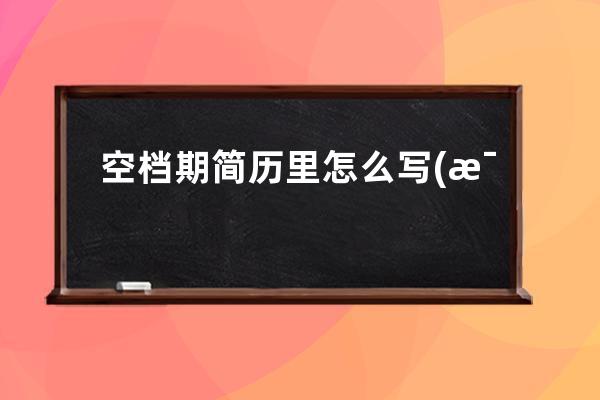 空档期简历里怎么写(æ¯